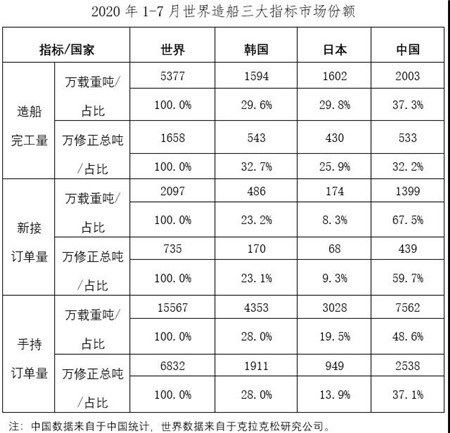 2020 年 1-7 月世界造船三大指标市场份额

| 指标/国家 | | 世界 | 韩国 | 日本 | 中国 |
|---|---|---|---|---|---|
| 造船完工量 | 万载重吨/占比 | 5377 | 1594 | 1602 | 2003 |
| | | 100.0% | 29.6% | 29.8% | 37.3% |
| | 万修正总吨/占比 | 1658 | 543 | 430 | 533 |
| | | 100.0% | 32.7% | 25.9% | 32.2% |
| 新接订单量 | 万载重吨/占比 | 2097 | 486 | 174 | 1399 |
| | | 100.0% | 23.2% | 8.3% | 67.5% |
| | 万修正总吨/占比 | 735 | 170 | 68 | 439 |
| | | 100.0% | 23.1% | 9.3% | 59.7% |
| 手持订单量 | 万载重吨/占比 | 15567 | 4353 | 3028 | 7562 |
| | | 100.0% | 28.0% | 19.5% | 48.6% |
| | 万修正总吨/占比 | 6832 | 1911 | 949 | 2538 |
| | | 100.0% | 28.0% | 13.9% | 37.1% |

注：中国数据来自于中国统计，世界数据来自于克拉克松研究公司。